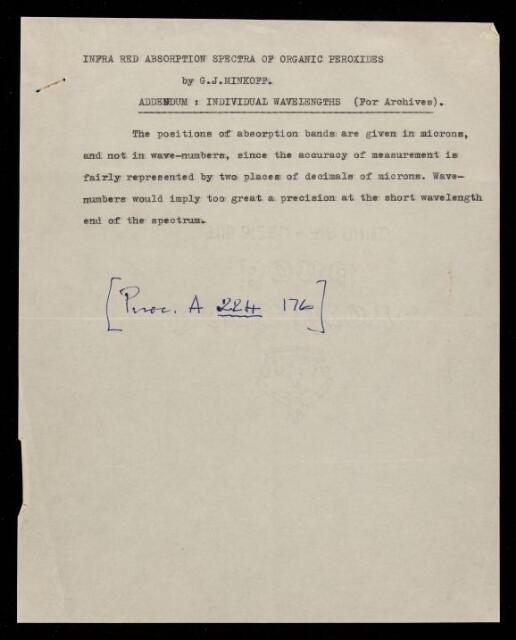 INFRA RED ABSORPTION SPECTRA OF ORGANIC PEROXIDES

by G.J.MINKOFF.

ADDENDUM : INDIVIDUAL WAVELENGTHS (For Archives).

The positions of absorption bands are given in microns, and not in wave-numbers, since the accuracy of measurement is fairly represented by two places of decimals of microns. Wave-numbers would imply too great a precision at the short wavelength end of the spectrum.

[Proc. A 224 176]